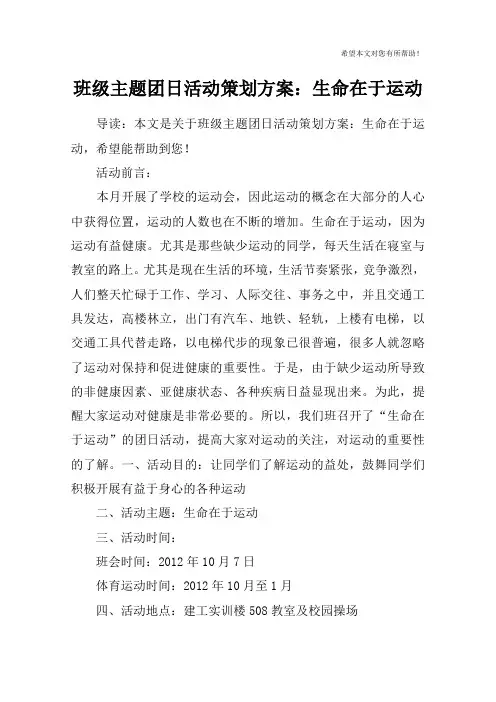 希望本文对您有所帮助！

班级主题团日活动策划方案：生命在于运动

导读：本文是关于班级主题团日活动策划方案：生命在于运动，希望能帮助到您！

活动前言：

本月开展了学校的运动会，因此运动的概念在大部分的人心中获得位置，运动的人数也在不断的增加。生命在于运动，因为运动有益健康。尤其是那些缺少运动的同学，每天生活在寝室与教室的路上。尤其是现在生活的环境，生活节奏紧张，竞争激烈，人们整天忙碌于工作、学习、人际交往、事务之中，并且交通工具发达，高楼林立，出门有汽车、地铁、轻轨，上楼有电梯，以交通工具代替走路，以电梯代步的现象已很普遍，很多人就忽略了运动对保持和促进健康的重要性。于是，由于缺少运动所导致的非健康因素、亚健康状态、各种疾病日益显现出来。为此，提醒大家运动对健康是非常必要的。所以，我们班召开了“生命在于运动”的团日活动，提高大家对运动的关注，对运动的重要性的了解。一、活动目的：让同学们了解运动的益处，鼓舞同学们积极开展有益于身心的各种运动

二、活动主题：生命在于运动

三、活动时间：

班会时间：2012 年 10 月 7 日

体育运动时间：2012 年 10 月至 1 月

四、活动地点：建工实训楼 508 教室及校园操场